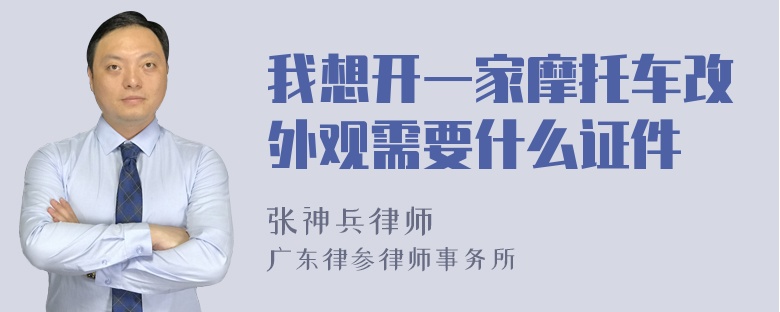 我想开一家摩托车改外观需要什么证件

张神兵律师
广东律参律师事务所